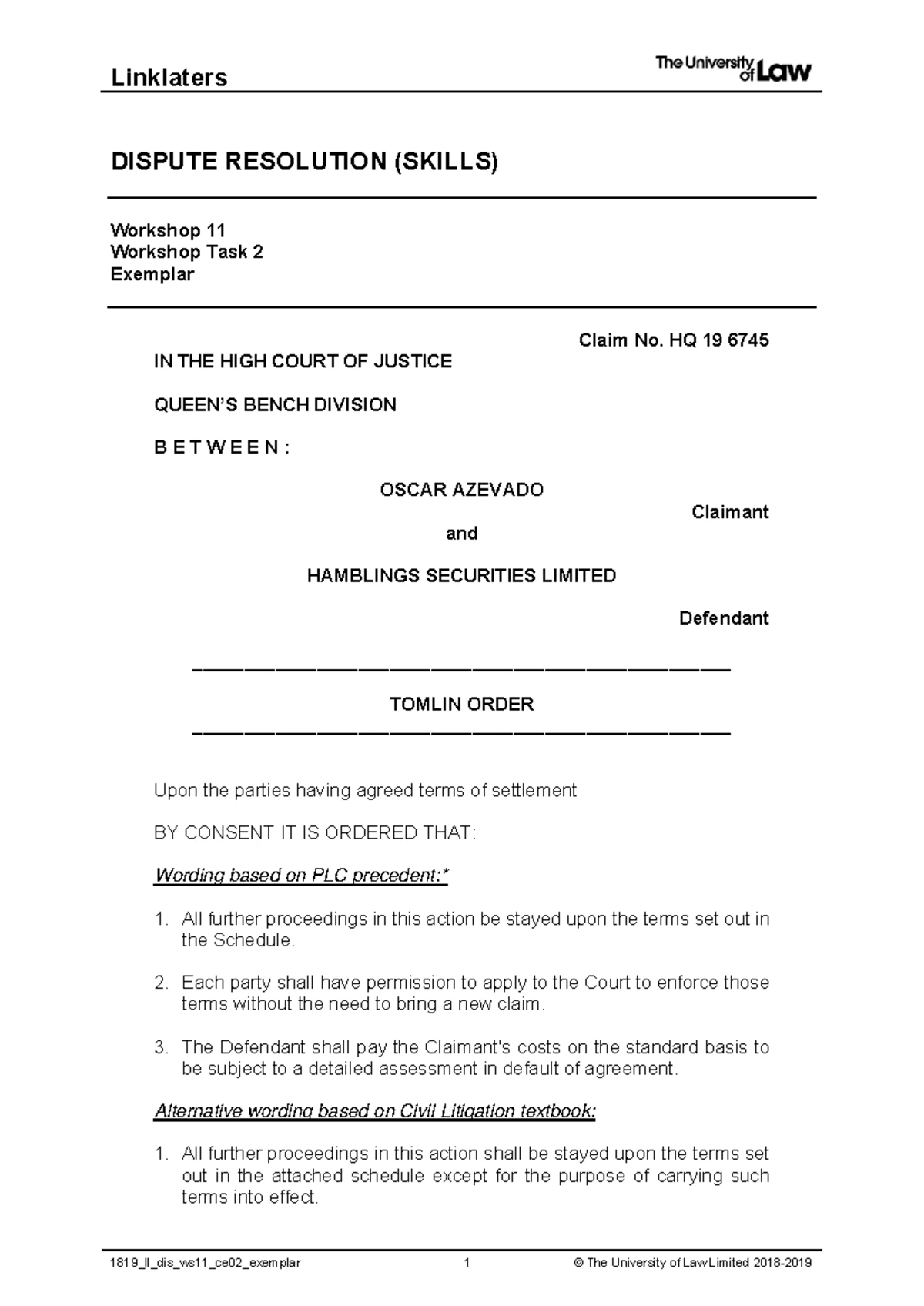 Linklaters

The University of Law

DISPUTE RESOLUTION (SKILLS)

Workshop 11
Workshop Task 2
Exemplar

Claim No. HQ 19 6745

IN THE HIGH COURT OF JUSTICE

QUEEN'S BENCH DIVISION

B E T W E E N :

OSCAR AZEVADO

Claimant

and

HAMBLINGS SECURITIES LIMITED

Defendant

TOMLIN ORDER

Upon the parties having agreed terms of settlement

BY CONSENT IT IS ORDERED THAT:

Wording based on PLC precedent:*

1. All further proceedings in this action be stayed upon the terms set out in the Schedule.

2. Each party shall have permission to apply to the Court to enforce those terms without the need to bring a new claim.

3. The Defendant shall pay the Claimant's costs on the standard basis to be subject to a detailed assessment in default of agreement.

Alternative wording based on Civil Litigation textbook:

1. All further proceedings in this action shall be stayed upon the terms set out in the attached schedule except for the purpose of carrying such terms into effect.

1819_ll_dis_ws11_ce02_exemplar 1 © The University of Law Limited 2018-2019